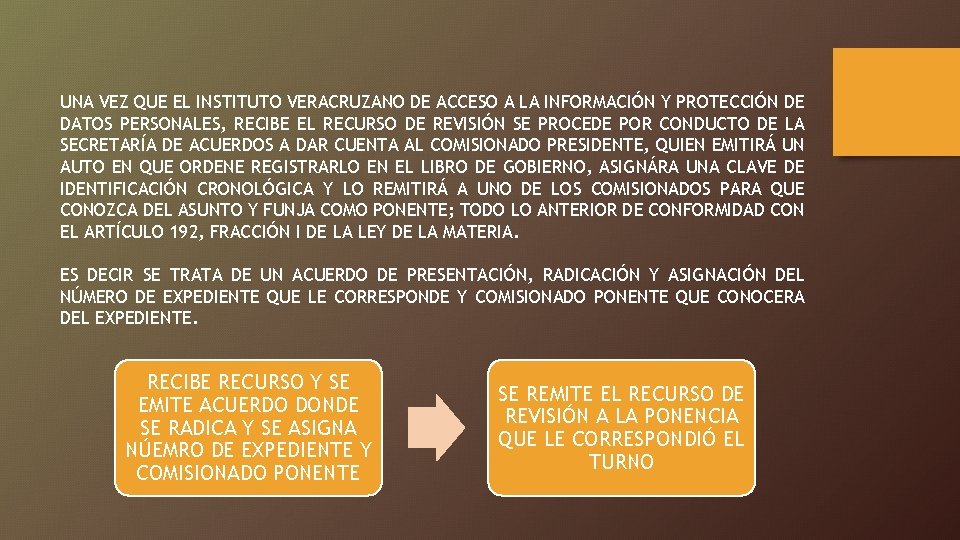 UNA VEZ QUE EL INSTITUTO VERACRUZANO DE ACCESO A LA INFORMACIÓN Y PROTECCIÓN DE DATOS PERSONALES, RECIBE EL RECURSO DE REVISIÓN SE PROCEDE POR CONDUCTO DE LA SECRETARÍA DE ACUERDOS A DAR CUENTA AL COMISIONADO PRESIDENTE, QUIEN EMITIRÁ UN AUTO EN QUE ORDENE REGISTRARLO EN EL LIBRO DE GOBIERNO, ASIGNÁRA UNA CLAVE DE IDENTIFICACIÓN CRONOLÓGICA Y LO REMITIRÁ A UNO DE LOS COMISIONADOS PARA QUE CONOZCA DEL ASUNTO Y FUNJA COMO PONENTE; TODO LO ANTERIOR DE CONFORMIDAD CON EL ARTÍCULO 192, FRACCIÓN I DE LA LEY DE LA MATERIA.

ES DECIR SE TRATA DE UN ACUERDO DE PRESENTACIÓN, RADICACIÓN Y ASIGNACIÓN DEL NÚMERO DE EXPEDIENTE QUE LE CORRESPONDE Y COMISIONADO PONENTE QUE CONOCERA DEL EXPEDIENTE.

RECIBE RECURSO Y SE EMITE ACUERDO DONDE SE RADICA Y SE ASIGNA NÚEMRO DE EXPEDIENTE Y COMISIONADO PONENTE

SE REMITE EL RECURSO DE REVISIÓN A LA PONENCIA QUE LE CORRESPONDIÓ EL TURNO